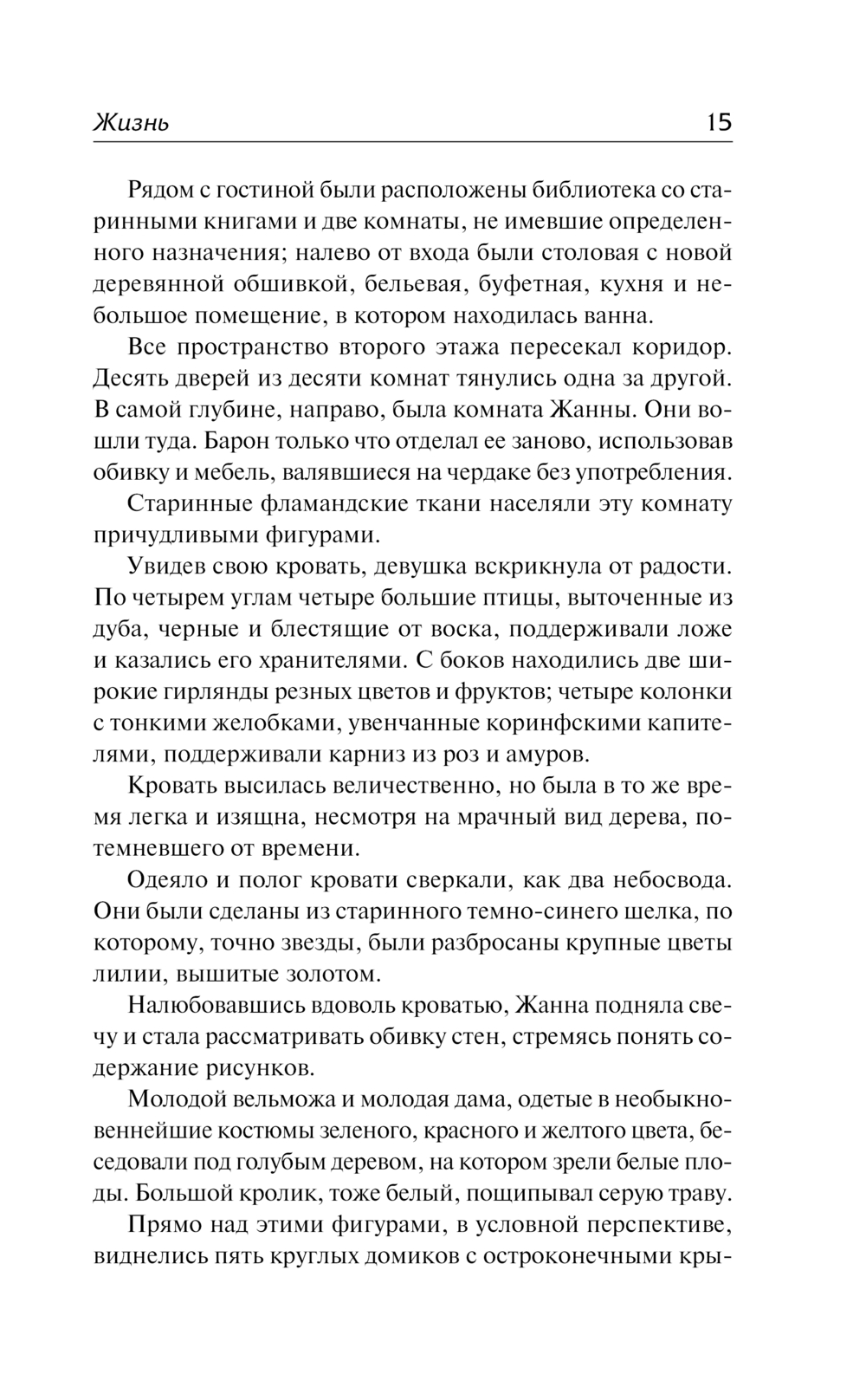 Жизнь 15

Рядом с гостиной были расположены библиотека со старинными книгами и две комнаты, не имевшие определенного назначения; налево от входа были столовая с новой деревянной обшивкой, бельевая, буфетная, кухня и небольшое помещение, в котором находилась ванна.

Все пространство второго этажа пересекал коридор. Десять дверей из десяти комнат тянулись одна за другой. В самой глубине, направо, была комната Жанны. Они вошли туда. Барон только что отделал ее заново, использовав обивку и мебель, валявшиеся на чердаке без употребления.

Старинные фламандские ткани населяли эту комнату причудливыми фигурами.

Увидев свою кровать, девушка вскрикнула от радости. По четырем углам четыре большие птицы, выточенные из дуба, черные и блестящие от воска, поддерживали ложе и казались его хранителями. С боков находились две широкие гирлянды резных цветов и фруктов; четыре колонки с тонкими желобками, увенчанные коринфскими капителями, поддерживали карниз из роз и амуров.

Кровать высилась величественно, но была в то же время легка и изящна, несмотря на мрачный вид дерева, потемневшего от времени.

Одеяло и полог кровати сверкали, как два небосвода. Они были сделаны из старинного темно-синего шелка, по которому, точно звезды, были разбросаны крупные цветы лилии, вышитые золотом.

Налюбовавшись вдоволь кроватью, Жанна подняла свечу и стала рассматривать обивку стен, стремясь понять содержание рисунков.

Молодой вельможа и молодая дама, одетые в необыкновеннейшие костюмы зеленого, красного и желтого цвета, беседовали под голубым деревом, на котором зрели белые плоды. Большой кролик, тоже белый, пощипывал серую траву.

Прямо над этими фигурами, в условной перспективе, виднелись пять круглых домиков с остроконечными кры-